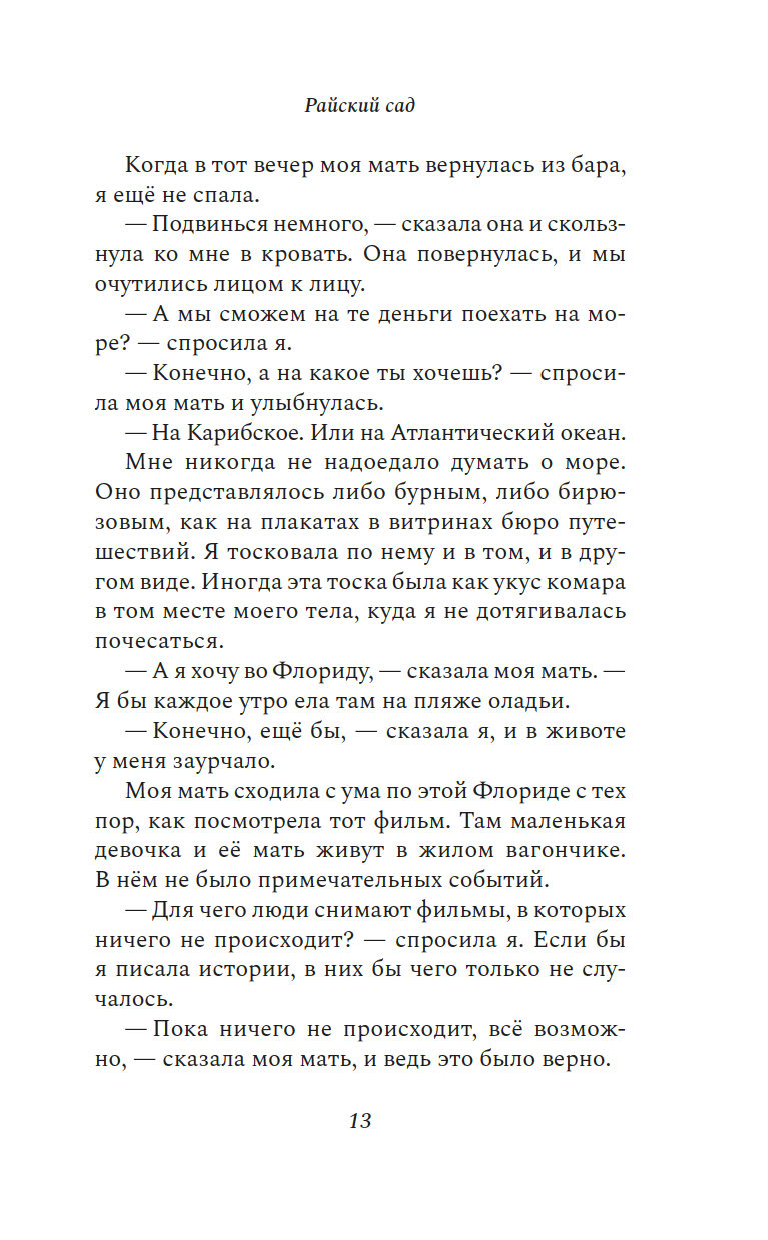 Райский сад

Когда в тот вечер моя мать вернулась из бара, я ещё не спала.

— Подвинься немного, — сказала она и скользнула ко мне в кровать. Она повернулась, и мы очутились лицом к лицу.

— А мы сможем на те деньги поехать на море? — спросила я.

— Конечно, а на какое ты хочешь? — спросила моя мать и улыбнулась.

— На Карибское. Или на Атлантический океан.

Мне никогда не надоедало думать о море. Оно представлялось либо бурным, либо бирюзовым, как на плакатах в витринах бюро путешествий. Я тосковала по нему и в том, и в другом виде. Иногда эта тоска была как укус комара в том месте моего тела, куда я не дотягивалась почесаться.

— А я хочу во Флориду, — сказала моя мать. — Я бы каждое утро ела там на пляже оладьи.

— Конечно, ещё бы, — сказала я, и в животе у меня заурчало.

Моя мать сходила с ума по этой Флориде с тех пор, как посмотрела тот фильм. Там маленькая девочка и её мать живут в жилом вагончике. В нём не было примечательных событий.

— Для чего люди снимают фильмы, в которых ничего не происходит? — спросила я. Если бы я писала истории, в них бы чего только не случалось.

— Пока ничего не происходит, всё возможно, — сказала моя мать, и ведь это было верно.

13